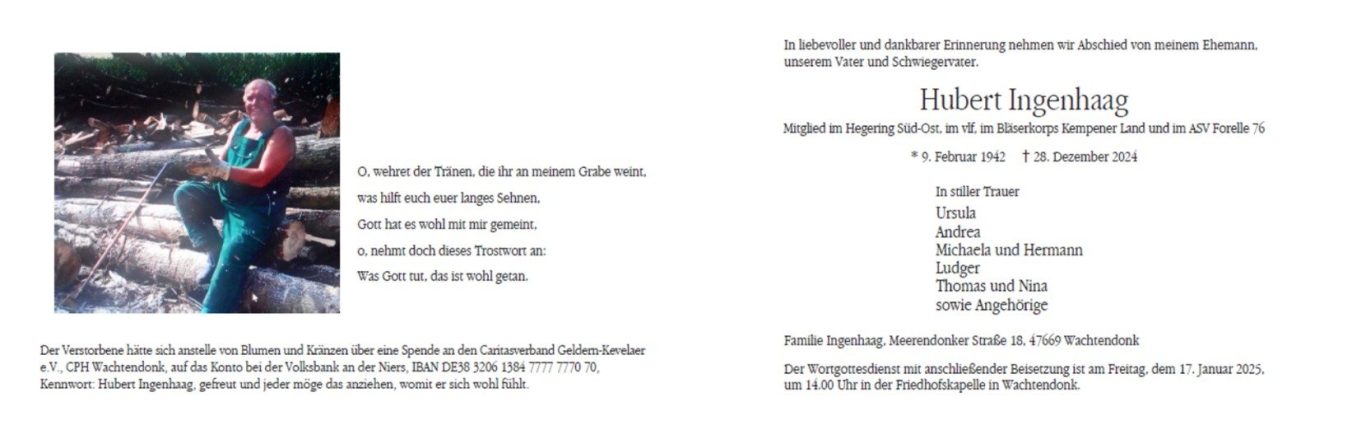 O, wehret der Tränen, die ihr an meinem Grabe weint,
was hilft euch euer langes Sehnen,
Gott hat es wohl mit mir gemeint,
o, nehmt doch dieses Trostwort an:
Was Gott tut, das ist wohl getan.

Der Verstorbene hätte sich anstelle von Blumen und Kränzen über eine Spende an den Caritasverband Geldern-Kevelaer e.V., CPH Wachtendonk, auf das Konto bei der Volksbank an der Niers, IBAN DE38 3206 1384 7777 7770 70, Kennwort: Hubert Ingenhaag, gefreut und jeder möge das anziehen, womit er sich wohl fühlt.

In liebevoller und dankbarer Erinnerung nehmen wir Abschied von meinem Ehemann, unserem Vater und Schwiegervater.

Hubert Ingenhaag

Mitglied im Hegering Süd-Ost, im vlf, im Bläserkorps Kempener Land und im ASV Forelle 76

* 9. Februar 1942 † 28. Dezember 2024

In stiller Trauer
Ursula
Andrea
Michaela und Hermann
Ludger
Thomas und Nina
sowie Angehörige

Familie Ingenhaag, Meerendonker Straße 18, 47669 Wachtendonk

Der Wortgottesdienst mit anschließender Beisetzung ist am Freitag, dem 17. Januar 2025, um 14.00 Uhr in der Friedhofskapelle in Wachtendonk.